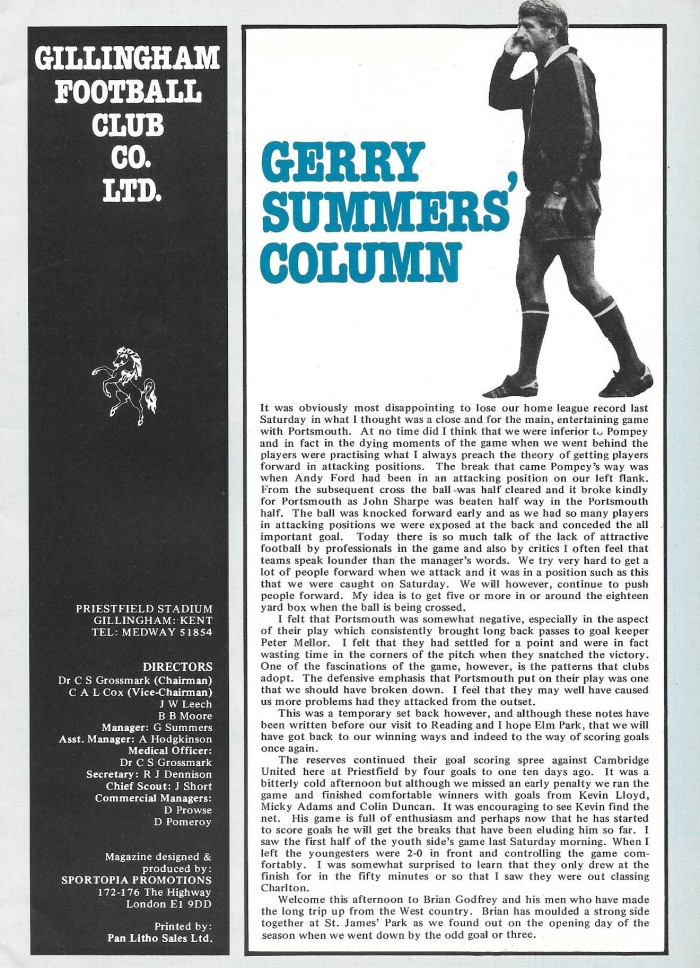 GILLINGHAM FOOTBALL CLUB CO. LTD.

PRIESTFIELD STADIUM
GILLINGHAM: KENT
TEL: MEDWAY 51854

DIRECTORS
Dr C S Grossmark (Chairman)
C A L Cox (Vice-Chairman)
J W Leech
B B Moore
Manager: G Summers
Asst. Manager: A Hodgkinson
Medical Officer:
Dr C S Grossmark
Secretary: R J Dennison
Chief Scout: J Short
Commercial Managers:
D Prowse
D Pomeroy

Magazine designed & produced by:
SPORTOPIA PROMOTIONS
172-176 The Highway
London E1 9DD

Printed by:
Pan Litho Sales Ltd.

GERRY SUMMERS' COLUMN

It was obviously most disappointing to lose our home league record last Saturday in what I thought was a close and for the main, entertaining game with Portsmouth. At no time did I think that we were inferior to Pompey and in fact in the dying moments of the game when we went behind the players were practising what I always preach the theory of getting players forward in attacking positions. The break that came Pompey's way was when Andy Ford had been in an attacking position on our left flank. From the subsequent cross the ball was half cleared and it broke kindly for Portsmouth as John Sharpe was beaten half way in the Portsmouth half. The ball was knocked forward early and as we had so many players in attacking positions we were exposed at the back and conceded the all important goal. Today there is so much talk of the lack of attractive football by professionals in the game and also by critics I often feel that teams speak lounder than the manager's words. We try very hard to get a lot of people forward when we attack and it was in a position such as this that we were caught on Saturday. We will however, continue to push people forward. My idea is to get five or more in or around the eighteen yard box when the ball is being crossed.

I felt that Portsmouth was somewhat negative, especially in the aspect of their play which consistently brought long back passes to goal keeper Peter Mellor. I felt that they had settled for a point and were in fact wasting time in the corners of the pitch when they snatched the victory. One of the fascinations of the game, however, is the patterns that clubs adopt. The defensive emphasis that Portsmouth put on their play was one that we should have broken down. I feel that they may well have caused us more problems had they attacked from the outset.

This was a temporary set back however, and although these notes have been written before our visit to Reading and I hope Elm Park, that we will have got back to our winning ways and indeed to the way of scoring goals once again.

The reserves continued their goal scoring spree against Cambridge United here at Priestfield by four goals to one ten days ago. It was a bitterly cold afternoon but although we missed an early penalty we ran the game and finished comfortable winners with goals from Kevin Lloyd, Micky Adams and Colin Duncan. It was encouraging to see Kevin find the net. His game is full of enthusiasm and perhaps now that he has started to score goals he will get the breaks that have been eluding him so far. I saw the first half of the youth side's game last Saturday morning. When I left the youngesters were 2-0 in front and controlling the game comfortably. I was somewhat surprised to learn that they only drew at the finish for in the fifty minutes or so that I saw they were out classing Charlton.

Welcome this afternoon to Brian Godfrey and his men who have made the long trip up from the West country. Brian has moulded a strong side together at St. James' Park as we found out on the opening day of the season when we went down by the odd goal or three.